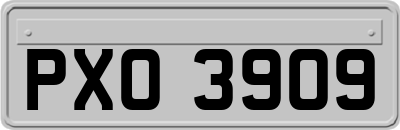 PXO 3909